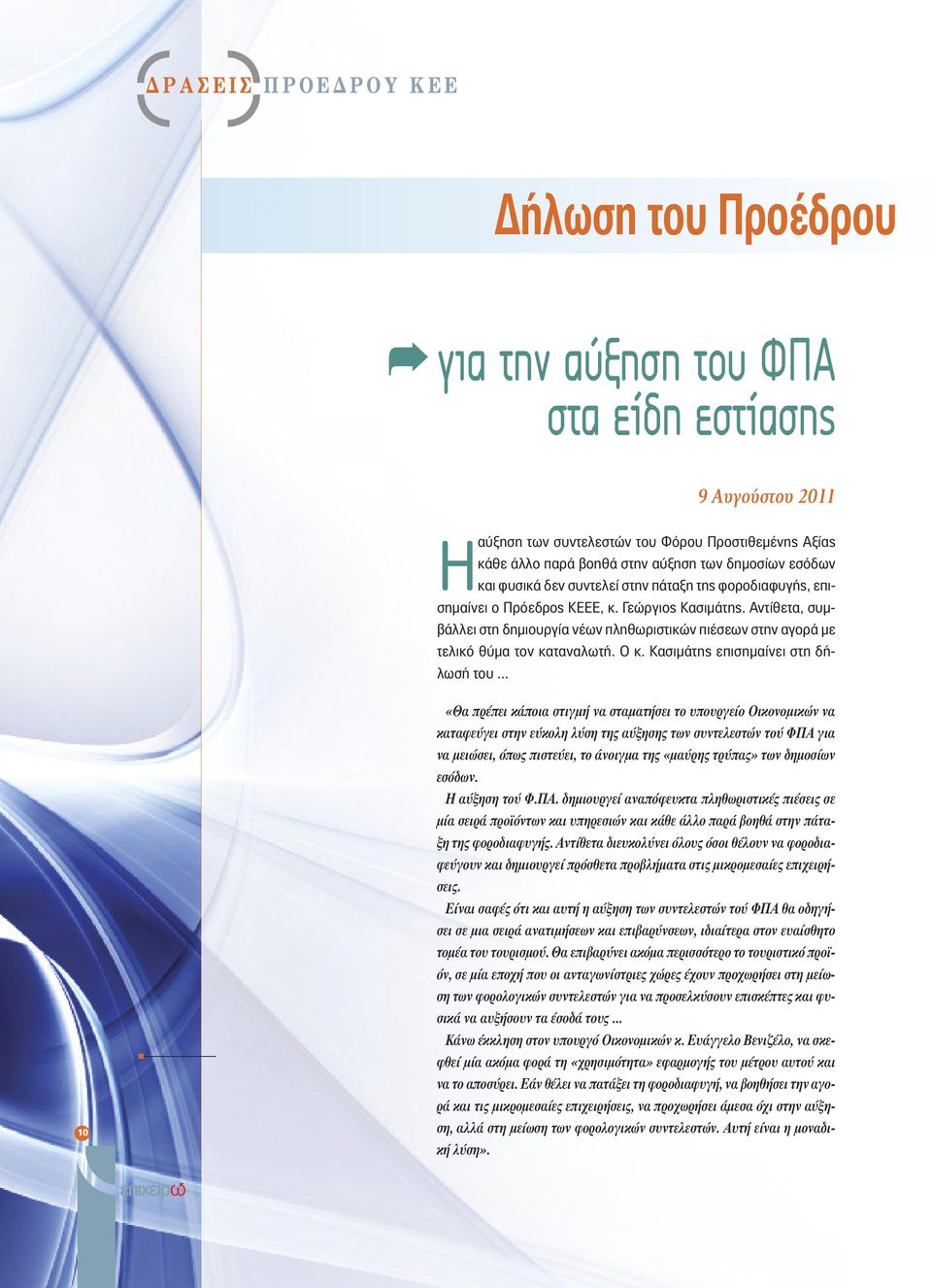 ΔΡΑΣΕΙΣ ΠΡΟΕΔΡΟΥ ΚΕΕ

Δήλωση του Προέδρου

για την αύξηση του ΦΠΑ στα είδη εστίασης

9 Αυγούστου 2011

Η αύξηση των συντελεστών του Φόρου Προστιθεμένης Αξίας κάθε άλλο παρά βοηθά στην αύξηση των δημοσίων εσόδων και φυσικά δεν συντελεί στην πάταξη της φοροδιαφυγής, επισημαίνει ο Πρόεδρος ΚΕΕΕ, κ. Γεώργιος Κασιμάτης. Αντίθετα, συμβάλλει στη δημιουργία νέων πληθωριστικών πιέσεων στην αγορά με τελικό θύμα τον καταναλωτή. Ο κ. Κασιμάτης επισημαίνει στη δήλωσή του ...

«Θα πρέπει κάποια στιγμή να σταματήσει το υπουργείο Οικονομικών να καταφεύγει στην εύκολη λύση της αύξησης των συντελεστών τού ΦΠΑ για να μειώσει, όπως πιστεύει, το άνοιγμα της «μαύρης τρύπας» των δημοσίων εσόδων.

Η αύξηση τού Φ.ΠΑ. δημιουργεί αναπόφευκτα πληθωριστικές πιέσεις σε μία σειρά προϊόντων και υπηρεσιών και κάθε άλλο παρά βοηθά στην πάταξη της φοροδιαφυγής. Αντίθετα διευκολύνει όλους όσοι θέλουν να φοροδιαφεύγουν και δημιουργεί πρόσθετα προβλήματα στις μικρομεσαίες επιχειρήσεις.

Είναι σαφές ότι και αυτή η αύξηση των συντελεστών τού ΦΠΑ θα οδηγήσει σε μια σειρά ανατιμήσεων και επιβαρύνσεων, ιδιαίτερα στον ευαίσθητο τομέα του τουρισμού. Θα επιβαρύνει ακόμα περισσότερο το τουριστικό προϊόν, σε μία εποχή που οι ανταγωνίστριες χώρες έχουν προχωρήσει στη μείωση των φορολογικών συντελεστών για να προσελκύσουν επισκέπτες και φυσικά να αυξήσουν τα έσοδά τους ...

Κάνω έκκληση στον υπουργό Οικονομικών κ. Ευάγγελο Βενιζέλο, να σκεφθεί μία ακόμα φορά τη «χρησιμότητα» εφαρμογής του μέτρου αυτού και να το αποσύρει. Εάν θέλει να πατάξει τη φοροδιαφυγή, να βοηθήσει την αγορά και τις μικρομεσαίες επιχειρήσεις, να προχωρήσει άμεσα όχι στην αύξηση, αλλά στη μείωση των φορολογικών συντελεστών. Αυτή είναι η μοναδική λύση».

10

επιχειρώ